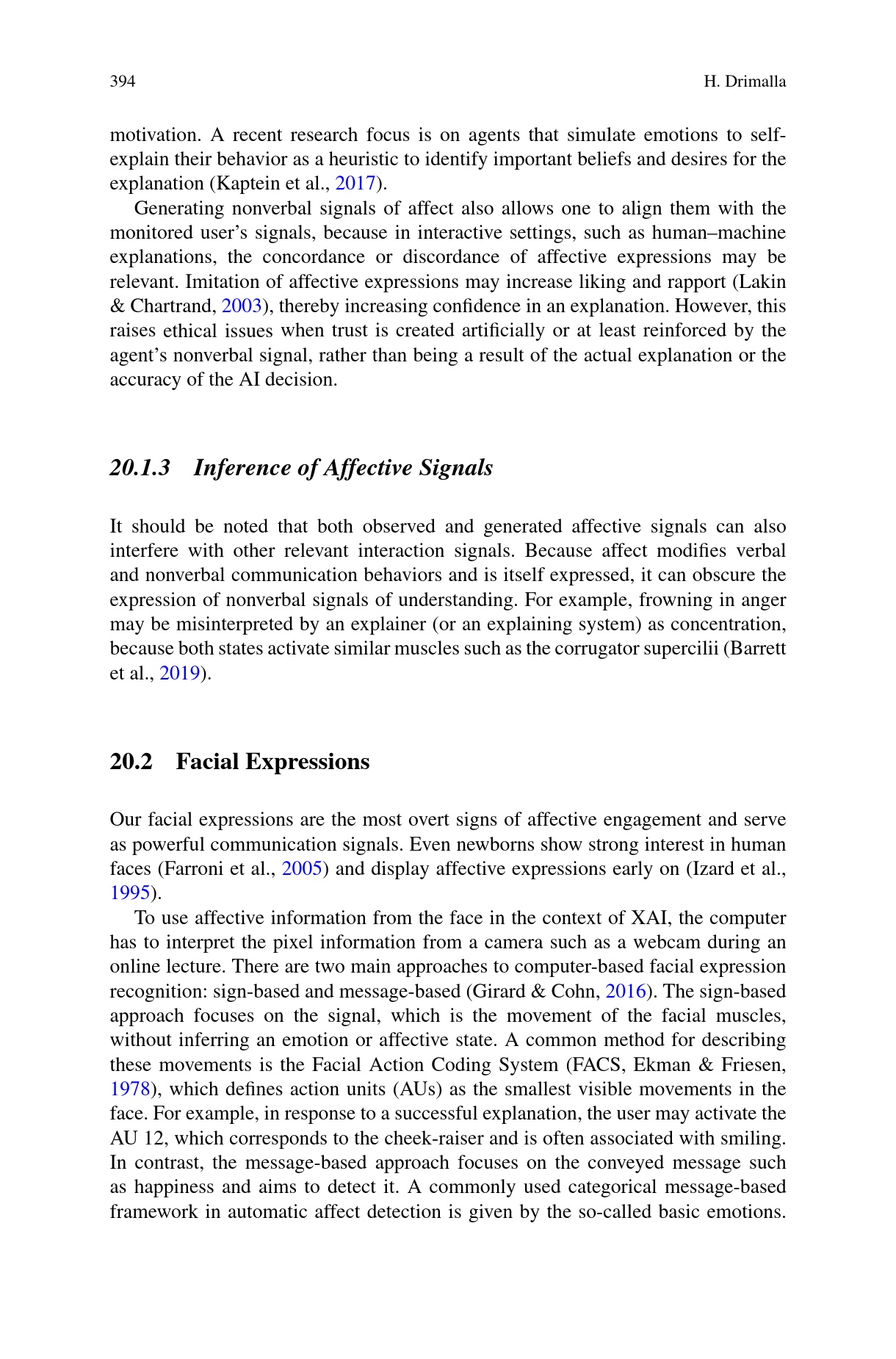 394 H. Drimalla

motivation. A recent research focus is on agents that simulate emotions to self-explain their behavior as a heuristic to identify important beliefs and desires for the explanation (Kaptein et al., 2017).

Generating nonverbal signals of affect also allows one to align them with the monitored user's signals, because in interactive settings, such as human–machine explanations, the concordance or discordance of affective expressions may be relevant. Imitation of affective expressions may increase liking and rapport (Lakin & Chartrand, 2003), thereby increasing confidence in an explanation. However, this raises ethical issues when trust is created artificially or at least reinforced by the agent's nonverbal signal, rather than being a result of the actual explanation or the accuracy of the AI decision.

20.1.3 Inference of Affective Signals

It should be noted that both observed and generated affective signals can also interfere with other relevant interaction signals. Because affect modifies verbal and nonverbal communication behaviors and is itself expressed, it can obscure the expression of nonverbal signals of understanding. For example, frowning in anger may be misinterpreted by an explainer (or an explaining system) as concentration, because both states activate similar muscles such as the corrugator supercilii (Barrett et al., 2019).

20.2 Facial Expressions

Our facial expressions are the most overt signs of affective engagement and serve as powerful communication signals. Even newborns show strong interest in human faces (Farroni et al., 2005) and display affective expressions early on (Izard et al., 1995).

To use affective information from the face in the context of XAI, the computer has to interpret the pixel information from a camera such as a webcam during an online lecture. There are two main approaches to computer-based facial expression recognition: sign-based and message-based (Girard & Cohn, 2016). The sign-based approach focuses on the signal, which is the movement of the facial muscles, without inferring an emotion or affective state. A common method for describing these movements is the Facial Action Coding System (FACS, Ekman & Friesen, 1978), which defines action units (AUs) as the smallest visible movements in the face. For example, in response to a successful explanation, the user may activate the AU 12, which corresponds to the cheek-raiser and is often associated with smiling. In contrast, the message-based approach focuses on the conveyed message such as happiness and aims to detect it. A commonly used categorical message-based framework in automatic affect detection is given by the so-called basic emotions.